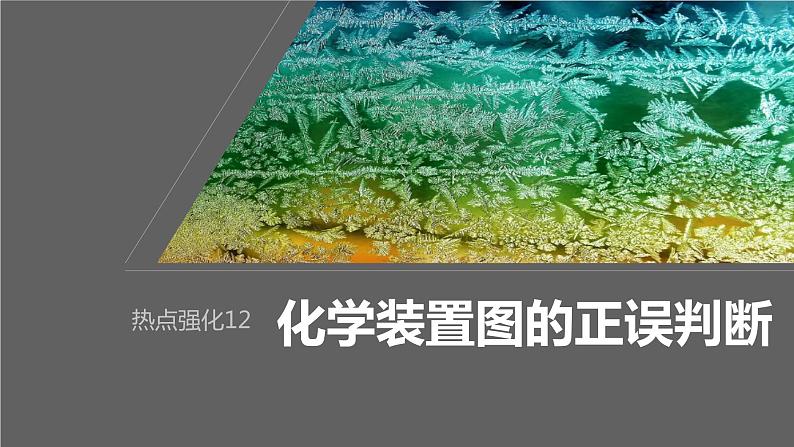 热点强化12

化学装置图的正误判断